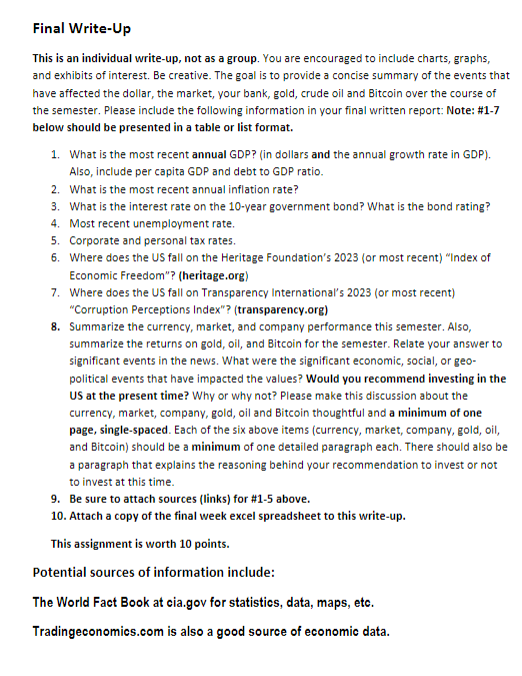 Final Write-Up

This is an individual write-up, not as a group. You are encouraged to include charts, graphs, and exhibits of interest. Be creative. The goal is to provide a concise summary of the events that have affected the dollar, the market, your bank, gold, crude oil and Bitcoin over the course of the semester. Please include the following information in your final written report: Note: #1-7 below should be presented in a table or list format.

1. What is the most recent annual GDP? (in dollars and the annual growth rate in GDP). Also, include per capita GDP and debt to GDP ratio.
2. What is the most recent annual inflation rate?
3. What is the interest rate on the 10-year government bond? What is the bond rating?
4. Most recent unemployment rate.
5. Corporate and personal tax rates.
6. Where does the US fall on the Heritage Foundation's 2023 (or most recent) "Index of Economic Freedom"? (heritage.org)
7. Where does the US fall on Transparency International's 2023 (or most recent) "Corruption Perceptions Index"? (transparency.org)
8. Summarize the currency, market, and company performance this semester. Also, summarize the returns on gold, oil, and Bitcoin for the semester. Relate your answer to significant events in the news. What were the significant economic, social, or geo-political events that have impacted the values? Would you recommend investing in the US at the present time? Why or why not? Please make this discussion about the currency, market, company, gold, oil and Bitcoin thoughtful and a minimum of one page, single-spaced. Each of the six above items (currency, market, company, gold, oil, and Bitcoin) should be a minimum of one detailed paragraph each. There should also be a paragraph that explains the reasoning behind your recommendation to invest or not to invest at this time.
9. Be sure to attach sources (links) for #1-5 above.
10. Attach a copy of the final week excel spreadsheet to this write-up.

This assignment is worth 10 points.

Potential sources of information include:

The World Fact Book at cia.gov for statistics, data, maps, etc.

Tradingeconomics.com is also a good source of economic data.